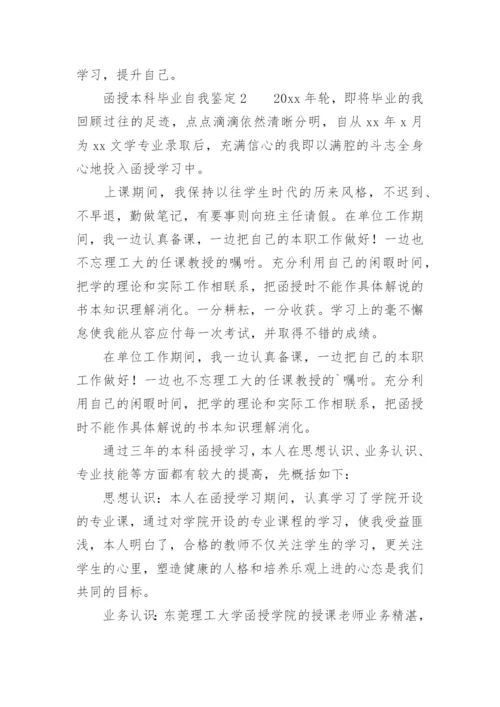 学习，提升自己。

函授本科毕业自我鉴定 2　　20xx 年轮，即将毕业的我回顾过往的足迹，点点滴滴依然清晰分明，自从 xx 年 x 月为 xx 文学专业录取后，充满信心的我即以满腔的斗志全身心地投入函授学习中。

上课期间，我保持以往学生时代的历来风格，不迟到、不早退，勤做笔记，有要事则向班主任请假。在单位工作期间，我一边认真备课，一边把自己的本职工作做好！一边也不忘理工大的任课教授的嘱咐。充分利用自己的闲暇时间，把学的理论和实际工作相联系，把函授时不能作具体解说的书本知识理解消化。一分耕耘，一分收获。学习上的毫不懈怠使我能从容应付每一次考试，并取得不错的成绩。

在单位工作期间，我一边认真备课，一边把自己的本职工作做好！一边也不忘理工大的任课教授的`嘱咐。充分利用自己的闲暇时间，把学的理论和实际工作相联系，把函授时不能作具体解说的书本知识理解消化。

通过三年的本科函授学习，本人在思想认识、业务认识、专业技能等方面都有较大的提高，先概括如下：

思想认识：本人在函授学习期间，认真学习了学院开设的专业课，通过对学院开设的专业课程的学习，使我受益匪浅，本人明白了，合格的教师不仅关注学生的学习，更关注学生的心里，塑造健康的人格和培养乐观上进的心态是我们共同的目标。

业务认识：东莞理工大学函授学院的授课老师业务精湛，